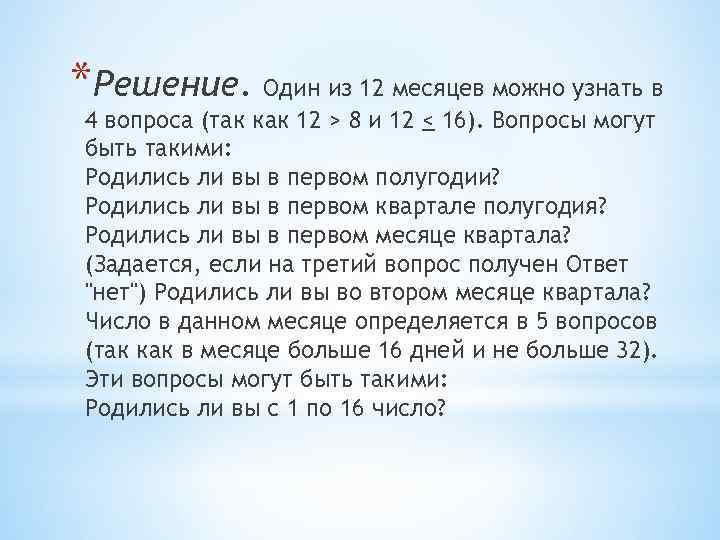 *Решение. Один из 12 месяцев можно узнать в 4 вопроса (так как 12 > 8 и 12 $\leq$ 16). Вопросы могут быть такими:
Родились ли вы в первом полугодии?
Родились ли вы в первом квартале полугодия?
Родились ли вы в первом месяце квартала?
(Задается, если на третий вопрос получен Ответ "нет") Родились ли вы во втором месяце квартала?
Число в данном месяце определяется в 5 вопросов (так как в месяце больше 16 дней и не больше 32).
Эти вопросы могут быть такими:
Родились ли вы с 1 по 16 число?